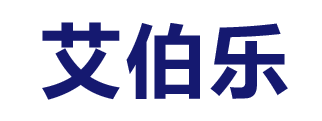 艾伯乐